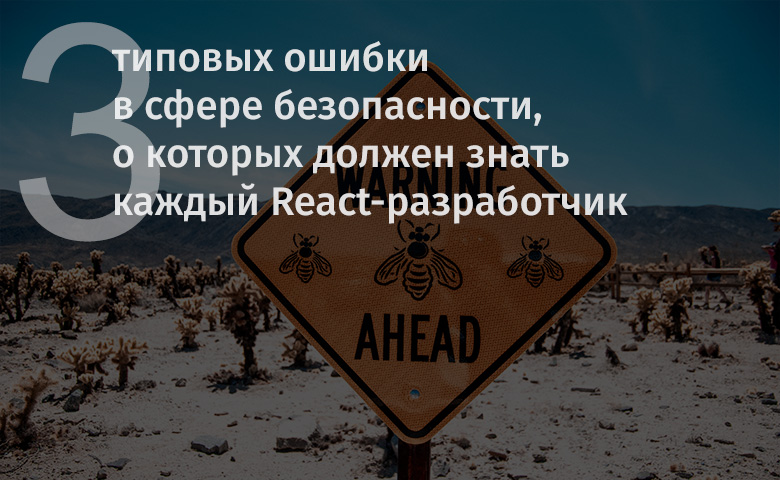 3 типовых ошибки в сфере безопасности, о которых должен знать каждый React-разработчик

WARNING

AHEAD